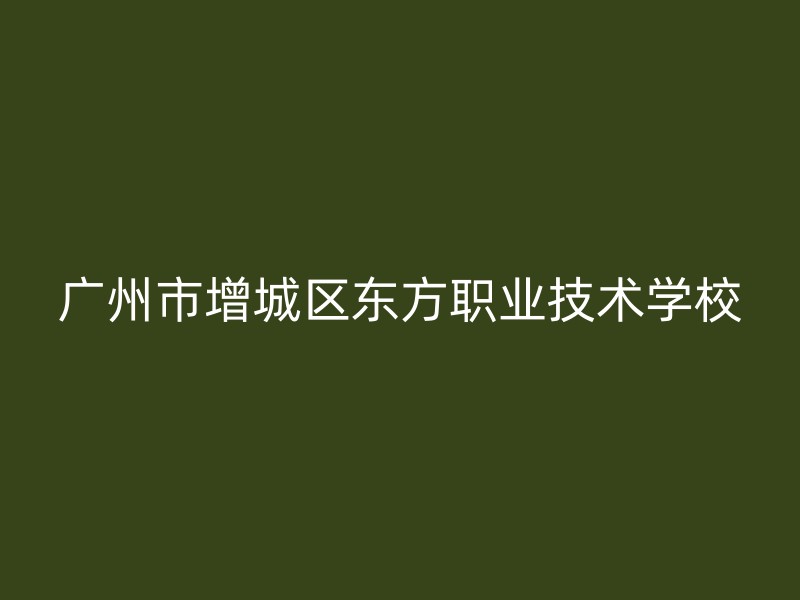 广州市增城区东方职业技术学校